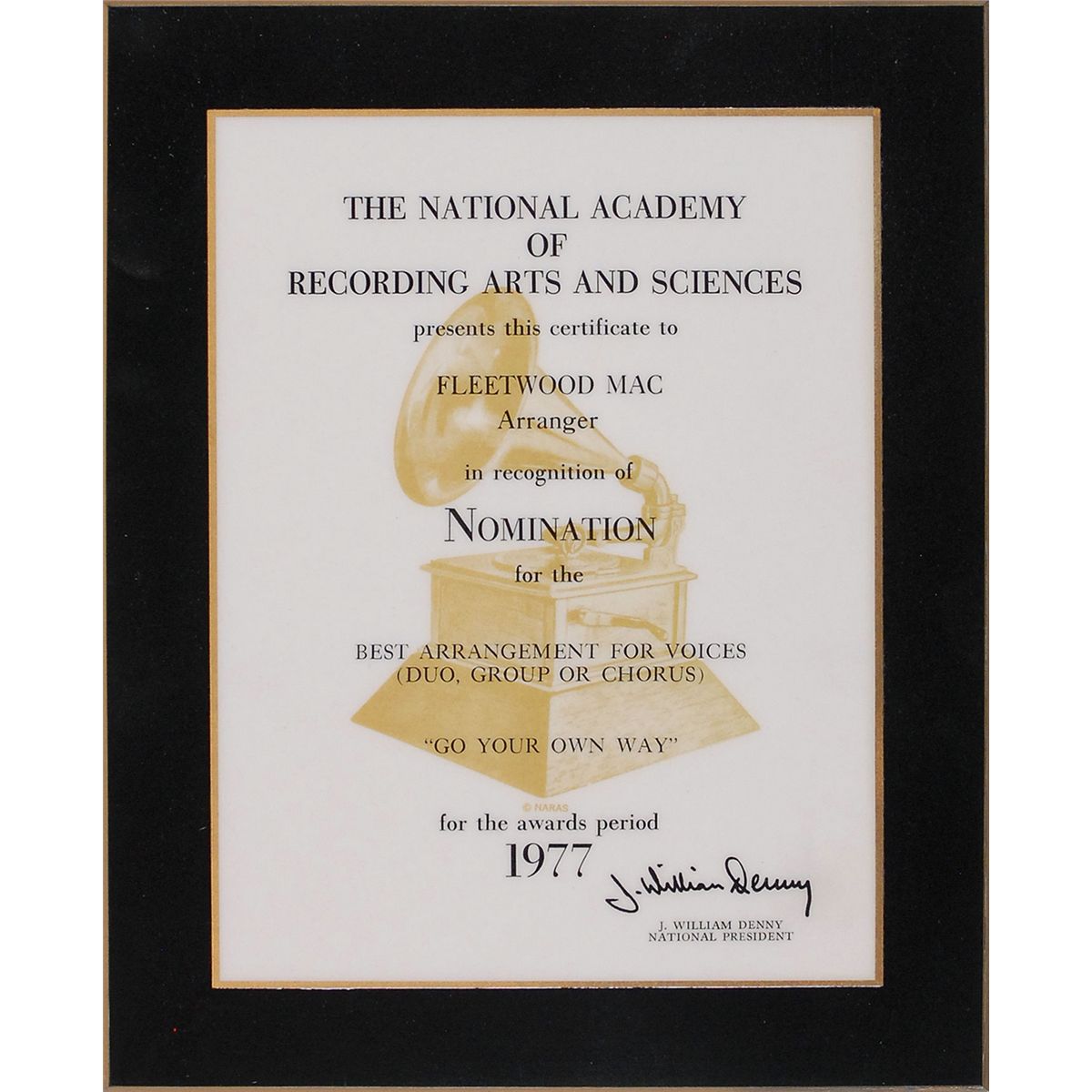 THE NATIONAL ACADEMY
OF
RECORDING ARTS AND SCIENCES

presents this certificate to

FLEETWOOD MAC
Arranger

in recognition of

NOMINATION

for the

BEST ARRANGEMENT FOR VOICES
(DUO, GROUP OR CHORUS)

"GO YOUR OWN WAY"

© NARAS

for the awards period

1977

J. William Denny

J. WILLIAM DENNY
NATIONAL PRESIDENT